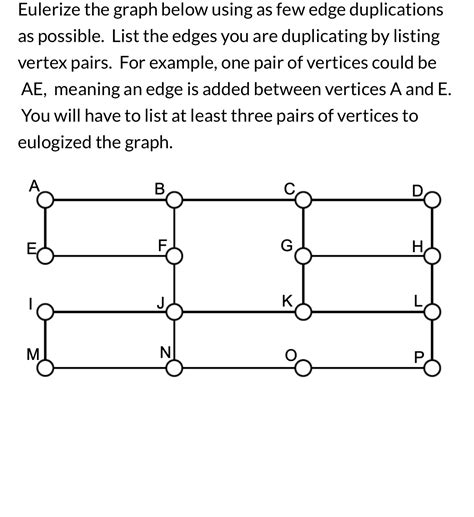 Eulerize the graph below using as few edge duplications as possible. List the edges you are duplicating by listing vertex pairs. For example, one pair of vertices could be AE, meaning an edge is added between vertices A and E. You will have to list at least three pairs of vertices to eulogized the graph.

A
B
C
D
E
F
G
H
I
J
K
L
M
N
O
P